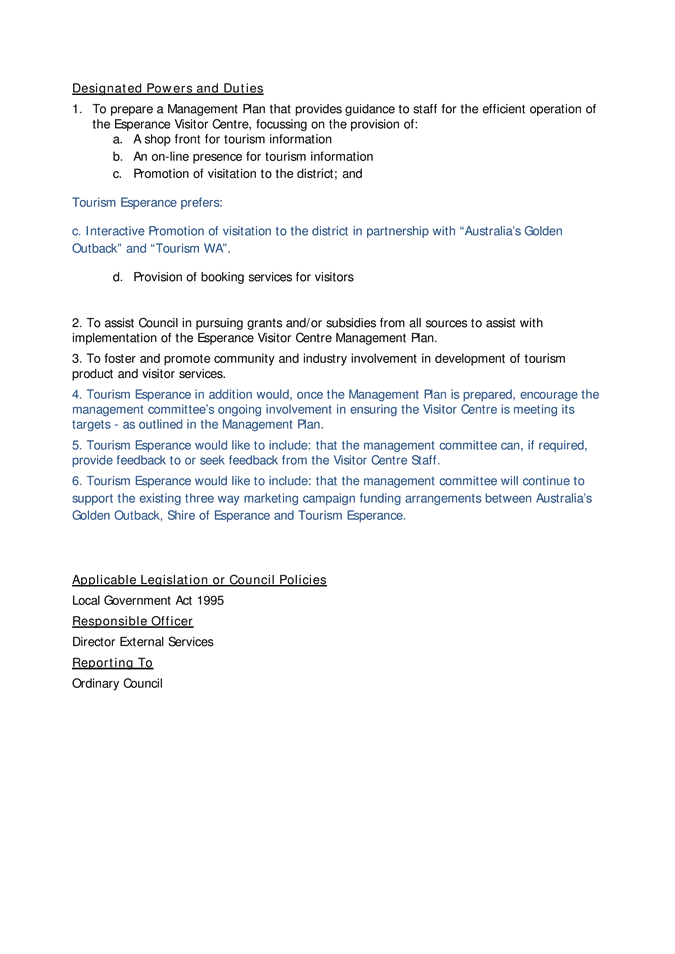 Designated Powers and Duties

1. To prepare a Management Plan that provides guidance to staff for the efficient operation of the Esperance Visitor Centre, focussing on the provision of:
a. A shop front for tourism information
b. An on-line presence for tourism information
c. Promotion of visitation to the district; and

Tourism Esperance prefers:

c. Interactive Promotion of visitation to the district in partnership with “Australia’s Golden Outback” and “Tourism WA”.

d. Provision of booking services for visitors

2. To assist Council in pursuing grants and/or subsidies from all sources to assist with implementation of the Esperance Visitor Centre Management Plan.

3. To foster and promote community and industry involvement in development of tourism product and visitor services.

4. Tourism Esperance in addition would, once the Management Plan is prepared, encourage the management committee’s ongoing involvement in ensuring the Visitor Centre is meeting its targets - as outlined in the Management Plan.

5. Tourism Esperance would like to include: that the management committee can, if required, provide feedback to or seek feedback from the Visitor Centre Staff.

6. Tourism Esperance would like to include: that the management committee will continue to support the existing three way marketing campaign funding arrangements between Australia’s Golden Outback, Shire of Esperance and Tourism Esperance.

Applicable Legislation or Council Policies
Local Government Act 1995
Responsible Officer
Director External Services
Reporting To
Ordinary Council